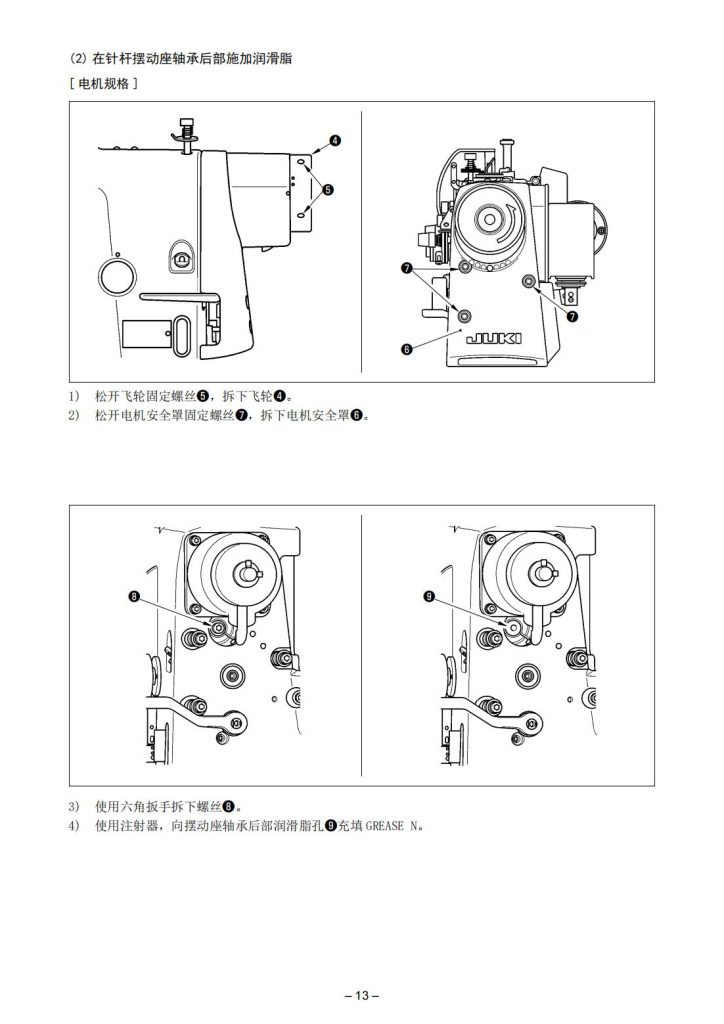 (2) 在针杆摆动座轴承后部施加润滑脂

[ 电机规格 ]

❹

❺

❼

❼

❻

JUKI

1) 松开飞轮固定螺丝❺，拆下飞轮❹。
2) 松开电机安全罩固定螺丝❼，拆下电机安全罩❻。

❽

❾

3) 使用六角扳手拆下螺丝❽。
4) 使用注射器，向摆动座轴承后部润滑脂孔❾充填 GREASE N。

– 13 –